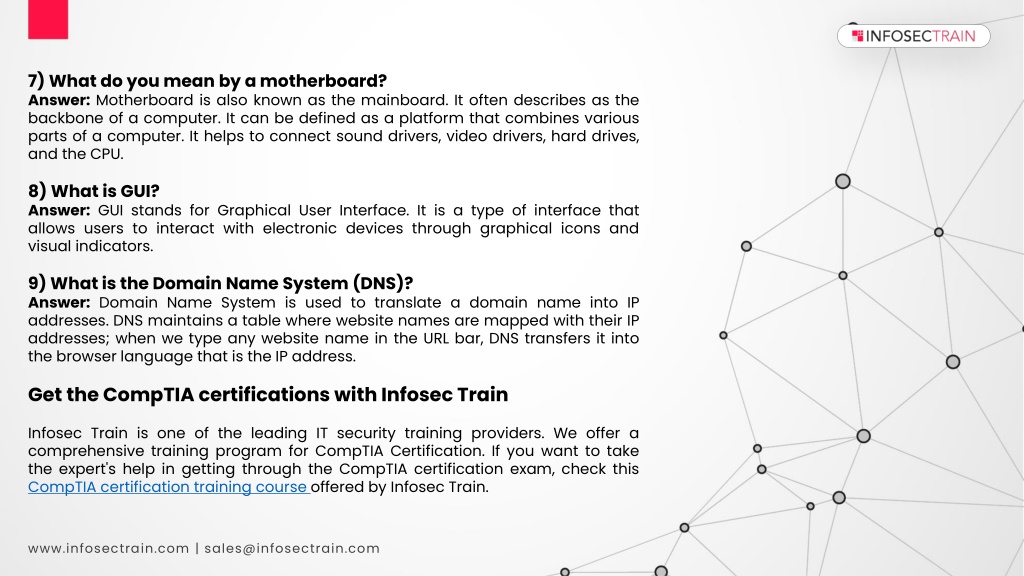 INFOSECTRAIN

7) What do you mean by a motherboard?
Answer: Motherboard is also known as the mainboard. It often describes as the backbone of a computer. It can be defined as a platform that combines various parts of a computer. It helps to connect sound drivers, video drivers, hard drives, and the CPU.

8) What is GUI?
Answer: GUI stands for Graphical User Interface. It is a type of interface that allows users to interact with electronic devices through graphical icons and visual indicators.

9) What is the Domain Name System (DNS)?
Answer: Domain Name System is used to translate a domain name into IP addresses. DNS maintains a table where website names are mapped with their IP addresses; when we type any website name in the URL bar, DNS transfers it into the browser language that is the IP address.

Get the CompTIA certifications with Infosec Train

Infosec Train is one of the leading IT security training providers. We offer a comprehensive training program for CompTIA Certification. If you want to take the expert's help in getting through the CompTIA certification exam, check this CompTIA certification training course offered by Infosec Train.

www.infosectrain.com | sales@infosectrain.com